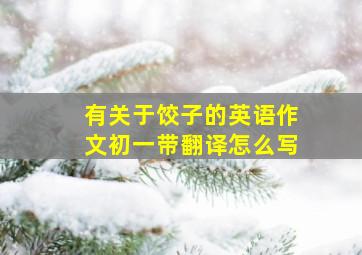 有关于饺子的英语作文初一带翻译怎么写